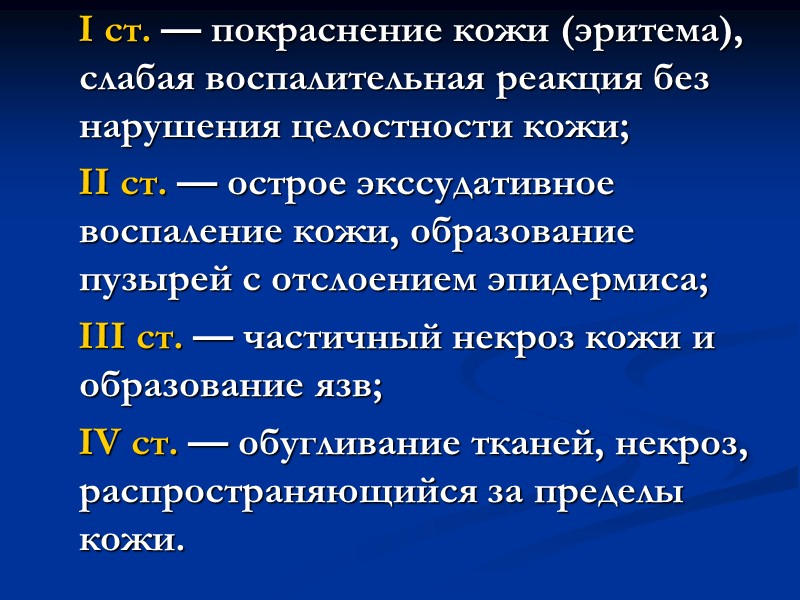 I ст. — покраснение кожи (эритема), слабая воспалительная реакция без нарушения целостности кожи;

II ст. — острое экссудативное воспаление кожи, образование пузырей с отслоением эпидермиса;

III ст. — частичный некроз кожи и образование язв;

IV ст. — обугливание тканей, некроз, распространяющийся за пределы кожи.